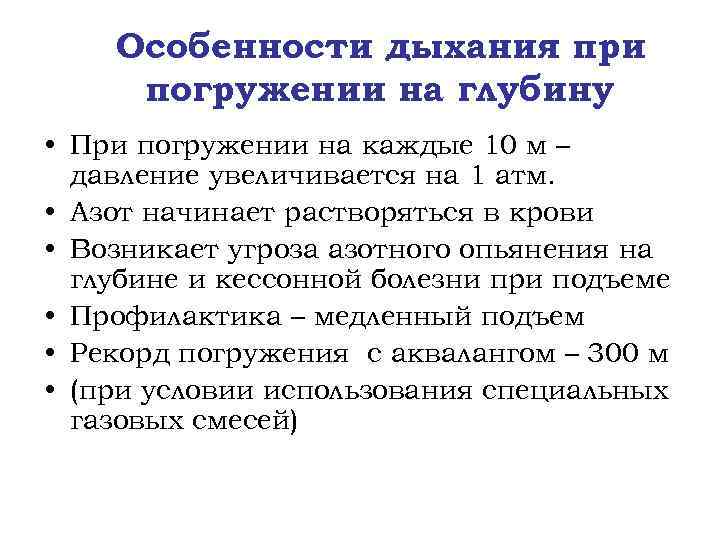 Особенности дыхания при погружении на глубину

• При погружении на каждые 10 м – давление увеличивается на 1 атм.
• Азот начинает растворяться в крови
• Возникает угроза азотного опьянения на глубине и кессонной болезни при подъеме
• Профилактика – медленный подъем
• Рекорд погружения  с аквалангом – 300 м
• (при условии использования специальных газовых смесей)